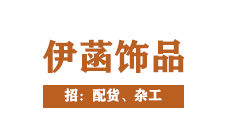 伊菡饰品

招：配货、杂工